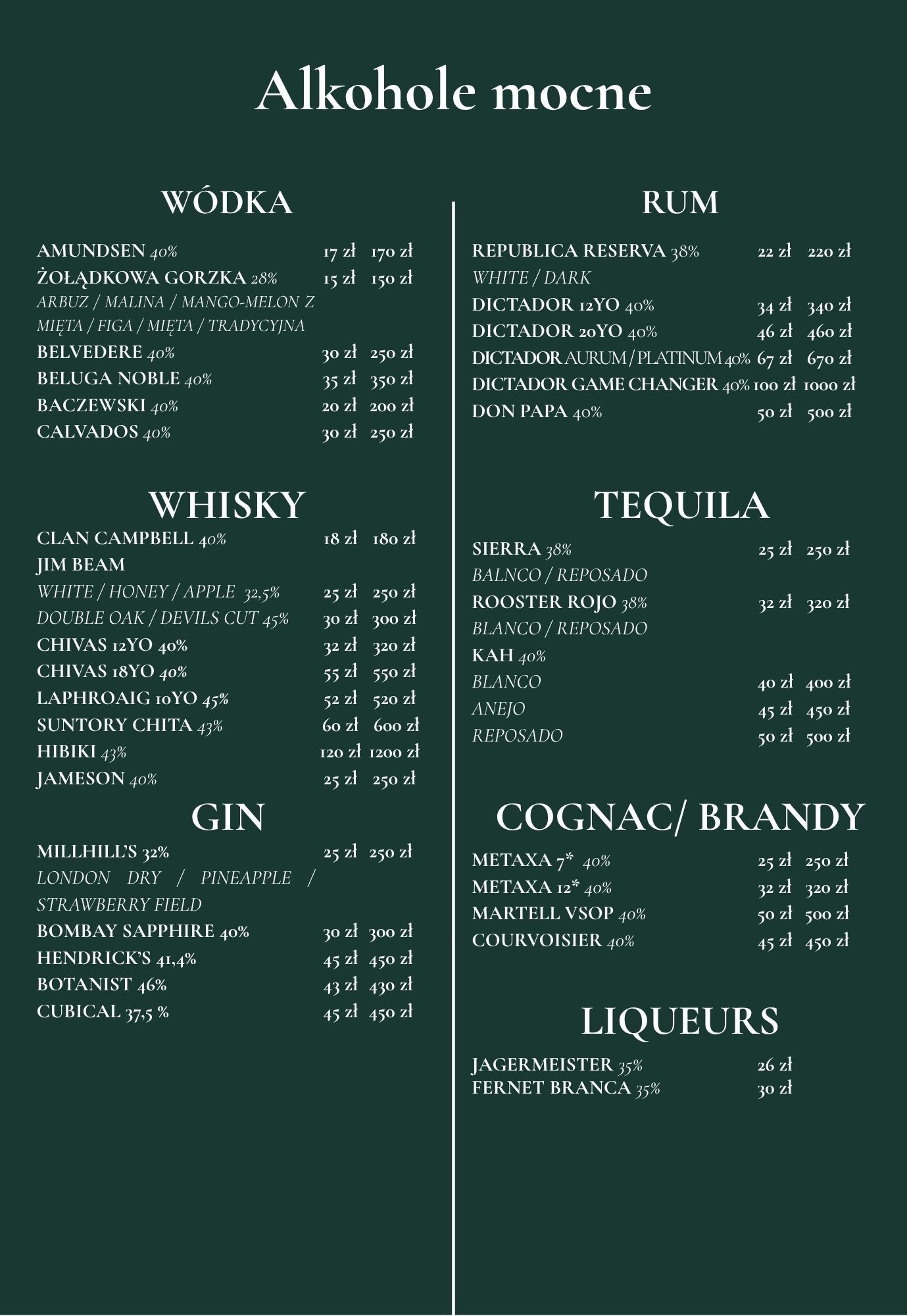 Alkohole mocne

WÓDKA

AMUNDSEN 40% 17 zł 170 zł
ŻOŁĄDKOWA GORZKA 28% 15 zł 150 zł
ARBUZ / MALINA / MANGO-MELON Z MIĘTA / FIGA / MIĘTA / TRADYCYJNA
BELVEDERE 40% 30 zł 250 zł
BELUGA NOBLE 40% 35 zł 350 zł
BACZEWSKI 40% 20 zł 200 zł
CALVADOS 40% 30 zł 250 zł

WHISKY

CLAN CAMPBELL 40% 18 zł 180 zł
JIM BEAM
WHITE / HONEY / APPLE 32,5% 25 zł 250 zł
DOUBLE OAK / DEVILS CUT 45% 30 zł 300 zł
CHIVAS 12YO 40% 32 zł 320 zł
CHIVAS 18YO 40% 55 zł 550 zł
LAPHROAIG 10YO 45% 52 zł 520 zł
SUNTORY CHITA 43% 60 zł 600 zł
HIBIKI 43% 120 zł 1200 zł
JAMESON 40% 25 zł 250 zł

GIN

MILLHILL'S 32% 25 zł 250 zł
LONDON DRY / PINEAPPLE / STRAWBERRY FIELD
BOMBAY SAPPHIRE 40% 30 zł 300 zł
HENDRICK'S 41,4% 45 zł 450 zł
BOTANIST 46% 43 zł 430 zł
CUBICAL 37,5 % 45 zł 450 zł

RUM

REPUBLICA RESERVA 38% 22 zł 220 zł
WHITE / DARK
DICTADOR 12YO 40% 34 zł 340 zł
DICTADOR 20YO 40% 46 zł 460 zł
DICTADOR AURUM / PLATINUM 40% 67 zł 670 zł
DICTADOR GAME CHANGER 40% 100 zł 1000 zł
DON PAPA 40% 50 zł 500 zł

TEQUILA

SIERRA 38% 25 zł 250 zł
BALNCO / REPOSADO
ROOSTER ROJO 38% 32 zł 320 zł
BLANCO / REPOSADO
KAH 40%
BLANCO 40 zł 400 zł
ANEJO 45 zł 450 zł
REPOSADO 50 zł 500 zł

COGNAC/ BRANDY

METAXA 7* 40% 25 zł 250 zł
METAXA 12* 40% 32 zł 320 zł
MARTELL VSOP 40% 50 zł 500 zł
COURVOISIER 40% 45 zł 450 zł

LIQUEURS

JAGERMEISTER 35% 26 zł
FERNET BRANCA 35% 30 zł